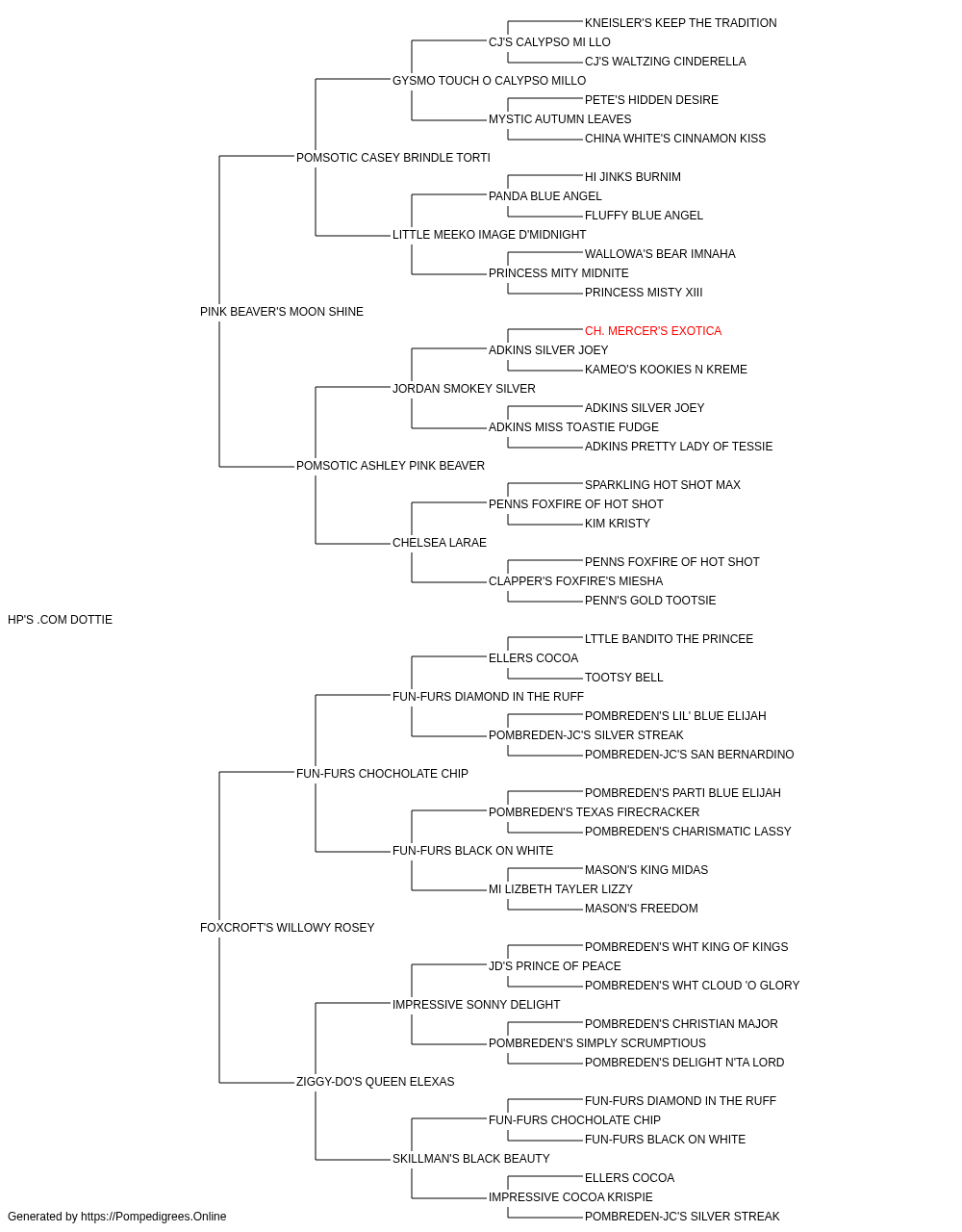 KNEISLER'S KEEP THE TRADITION
CJ'S CALYPSO MI LLO
CJ'S WALTZING CINDERELLA
GYSMO TOUCH O CALYPSO MILLO
PETE'S HIDDEN DESIRE
MYSTIC AUTUMN LEAVES
CHINA WHITE'S CINNAMON KISS
POMSOTIC CASEY BRINDLE TORTI
HI JINKS BURNIM
PANDA BLUE ANGEL
FLUFFY BLUE ANGEL
LITTLE MEEKO IMAGE D'MIDNIGHT
WALLOWA'S BEAR IMNAHA
PRINCESS MITY MIDNITE
PRINCESS MISTY XIII
PINK BEAVER'S MOON SHINE
CH. MERCER'S EXOTICA
ADKINS SILVER JOEY
KAMEO'S KOOKIES N KREME
JORDAN SMOKEY SILVER
ADKINS SILVER JOEY
ADKINS MISS TOASTIE FUDGE
ADKINS PRETTY LADY OF TESSIE
POMSOTIC ASHLEY PINK BEAVER
SPARKLING HOT SHOT MAX
PENNS FOXFIRE OF HOT SHOT
KIM KRISTY
CHELSEA LARAE
PENNS FOXFIRE OF HOT SHOT
CLAPPER'S FOXFIRE'S MIESHA
PENN'S GOLD TOOTSIE
HP'S .COM DOTTIE
LTTLE BANDITO THE PRINCEE
ELLERS COCOA
TOOTSY BELL
FUN-FURS DIAMOND IN THE RUFF
POMBREDEN'S LIL' BLUE ELIJAH
POMBREDEN-JC'S SILVER STREAK
POMBREDEN-JC'S SAN BERNARDINO
FUN-FURS CHOCHOLATE CHIP
POMBREDEN'S PARTI BLUE ELIJAH
POMBREDEN'S TEXAS FIRECRACKER
POMBREDEN'S CHARISMATIC LASSY
FUN-FURS BLACK ON WHITE
MASON'S KING MIDAS
MI LIZBETH TAYLER LIZZY
MASON'S FREEDOM
FOXCROFT'S WILLOWY ROSEY
POMBREDEN'S WHT KING OF KINGS
JD'S PRINCE OF PEACE
POMBREDEN'S WHT CLOUD 'O GLORY
IMPRESSIVE SONNY DELIGHT
POMBREDEN'S CHRISTIAN MAJOR
POMBREDEN'S SIMPLY SCRUMPTIOUS
POMBREDEN'S DELIGHT N'TA LORD
ZIGGY-DO'S QUEEN ELEXAS
FUN-FURS DIAMOND IN THE RUFF
FUN-FURS CHOCHOLATE CHIP
FUN-FURS BLACK ON WHITE
SKILLMAN'S BLACK BEAUTY
ELLERS COCOA
IMPRESSIVE COCOA KRISPIE
POMBREDEN-JC'S SILVER STREAK
Generated by https://Pompedigrees.Online